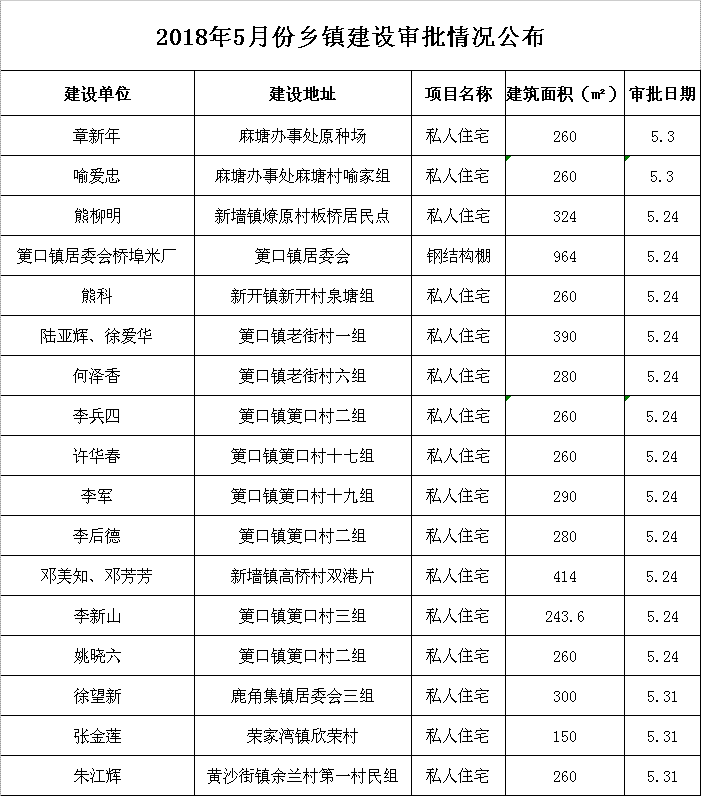 2018年5月份乡镇建设审批情况公布

| 建设单位 | 建设地址 | 项目名称 | 建筑面积（㎡） | 审批日期 |
|---|---|---|---|---|
| 章新年 | 麻塘办事处原种场 | 私人住宅 | 260 | 5.3 |
| 喻爱忠 | 麻塘办事处麻塘村喻家组 | 私人住宅 | 260 | 5.3 |
| 熊柳明 | 新墙镇燎原村板桥居民点 | 私人住宅 | 324 | 5.24 |
| 筻口镇居委会桥埠米厂 | 筻口镇居委会 | 钢结构棚 | 964 | 5.24 |
| 熊科 | 新开镇新开村泉塘组 | 私人住宅 | 260 | 5.24 |
| 陆亚辉、徐爱华 | 筻口镇老街村一组 | 私人住宅 | 390 | 5.24 |
| 何泽香 | 筻口镇老街村六组 | 私人住宅 | 280 | 5.24 |
| 李兵四 | 筻口镇筻口村二组 | 私人住宅 | 260 | 5.24 |
| 许华春 | 筻口镇筻口村十七组 | 私人住宅 | 260 | 5.24 |
| 李军 | 筻口镇筻口村十九组 | 私人住宅 | 290 | 5.24 |
| 李后德 | 筻口镇筻口村二组 | 私人住宅 | 280 | 5.24 |
| 邓美知、邓芳芳 | 新墙镇高桥村双港片 | 私人住宅 | 414 | 5.24 |
| 李新山 | 筻口镇筻口村三组 | 私人住宅 | 243.6 | 5.24 |
| 姚晓六 | 筻口镇筻口村二组 | 私人住宅 | 260 | 5.24 |
| 徐望新 | 鹿角集镇居委会三组 | 私人住宅 | 300 | 5.31 |
| 张金莲 | 荣家湾镇欣荣村 | 私人住宅 | 150 | 5.31 |
| 朱江辉 | 黄沙街镇余兰村第一村民组 | 私人住宅 | 260 | 5.31 |